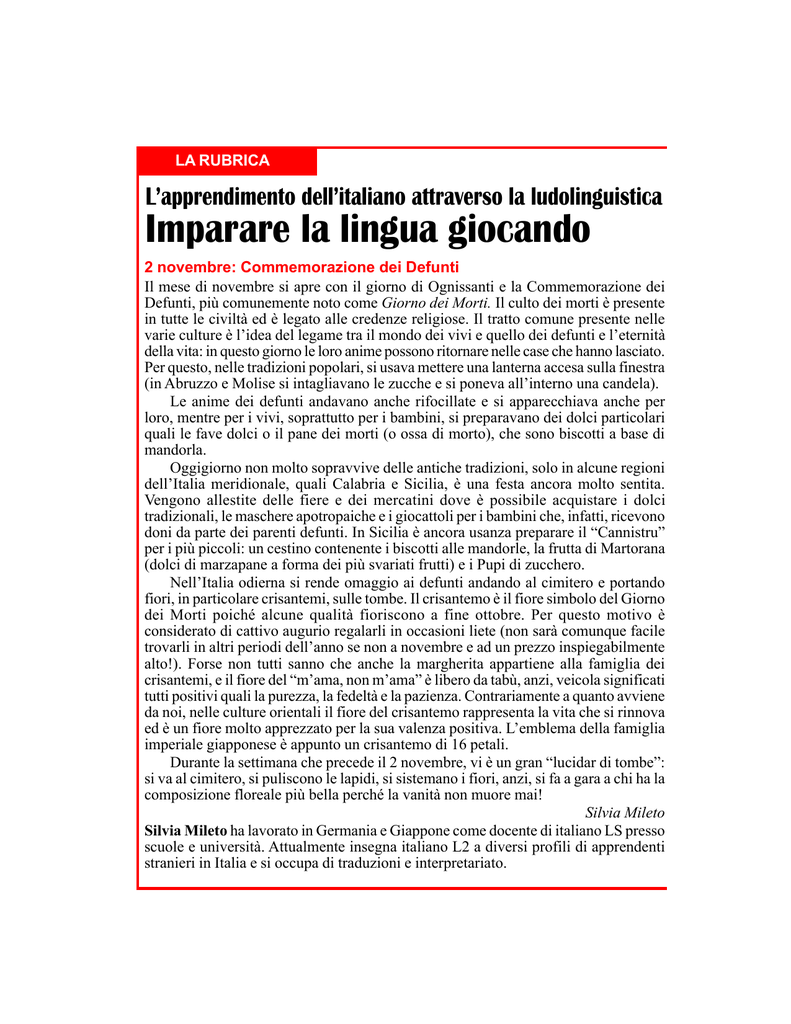 LA RUBRICA

L'apprendimento dell'italiano attraverso la ludolinguistica
Imparare la lingua giocando

2 novembre: Commemorazione dei Defunti
Il mese di novembre si apre con il giorno di Ognissanti e la Commemorazione dei Defunti, più comunemente noto come Giorno dei Morti. Il culto dei morti è presente in tutte le civiltà ed è legato alle credenze religiose. Il tratto comune presente nelle varie culture è l'idea del legame tra il mondo dei vivi e quello dei defunti e l'eternità della vita: in questo giorno le loro anime possono ritornare nelle case che hanno lasciato. Per questo, nelle tradizioni popolari, si usava mettere una lanterna accesa sulla finestra (in Abruzzo e Molise si intagliavano le zucche e si poneva all'interno una candela).

Le anime dei defunti andavano anche rifocillate e si apparecchiava anche per loro, mentre per i vivi, soprattutto per i bambini, si preparavano dei dolci particolari quali le fave dolci o il pane dei morti (o ossa di morto), che sono biscotti a base di mandorla.

Oggigiorno non molto sopravvive delle antiche tradizioni, solo in alcune regioni dell'Italia meridionale, quali Calabria e Sicilia, è una festa ancora molto sentita. Vengono allestite delle fiere e dei mercatini dove è possibile acquistare i dolci tradizionali, le maschere apotropaiche e i giocattoli per i bambini che, infatti, ricevono doni da parte dei parenti defunti. In Sicilia è ancora usanza preparare il "Cannistru" per i più piccoli: un cestino contenente i biscotti alle mandorle, la frutta di Martorana (dolci di marzapane a forma dei più svariati frutti) e i Pupi di zucchero.

Nell'Italia odierna si rende omaggio ai defunti andando al cimitero e portando fiori, in particolare crisantemi, sulle tombe. Il crisantemo è il fiore simbolo del Giorno dei Morti poiché alcune qualità fioriscono a fine ottobre. Per questo motivo è considerato di cattivo augurio regalarli in occasioni liete (non sarà comunque facile trovarli in altri periodi dell'anno se non a novembre e ad un prezzo inspiegabilmente alto!). Forse non tutti sanno che anche la margherita appartiene alla famiglia dei crisantemi, e il fiore del "m'ama, non m'ama" è libero da tabù, anzi, veicola significati tutti positivi quali la purezza, la fedeltà e la pazienza. Contrariamente a quanto avviene da noi, nelle culture orientali il fiore del crisantemo rappresenta la vita che si rinnova ed è un fiore molto apprezzato per la sua valenza positiva. L'emblema della famiglia imperiale giapponese è appunto un crisantemo di 16 petali.

Durante la settimana che precede il 2 novembre, vi è un gran "lucidar di tombe": si va al cimitero, si puliscono le lapidi, si sistemano i fiori, anzi, si fa a gara a chi ha la composizione floreale più bella perché la vanità non muore mai!

Silvia Mileto

Silvia Mileto ha lavorato in Germania e Giappone come docente di italiano LS presso scuole e università. Attualmente insegna italiano L2 a diversi profili di apprendenti stranieri in Italia e si occupa di traduzioni e interpretariato.